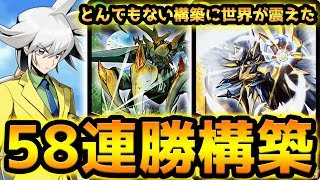 とんでもない構築に世界が震えた

58連勝構築